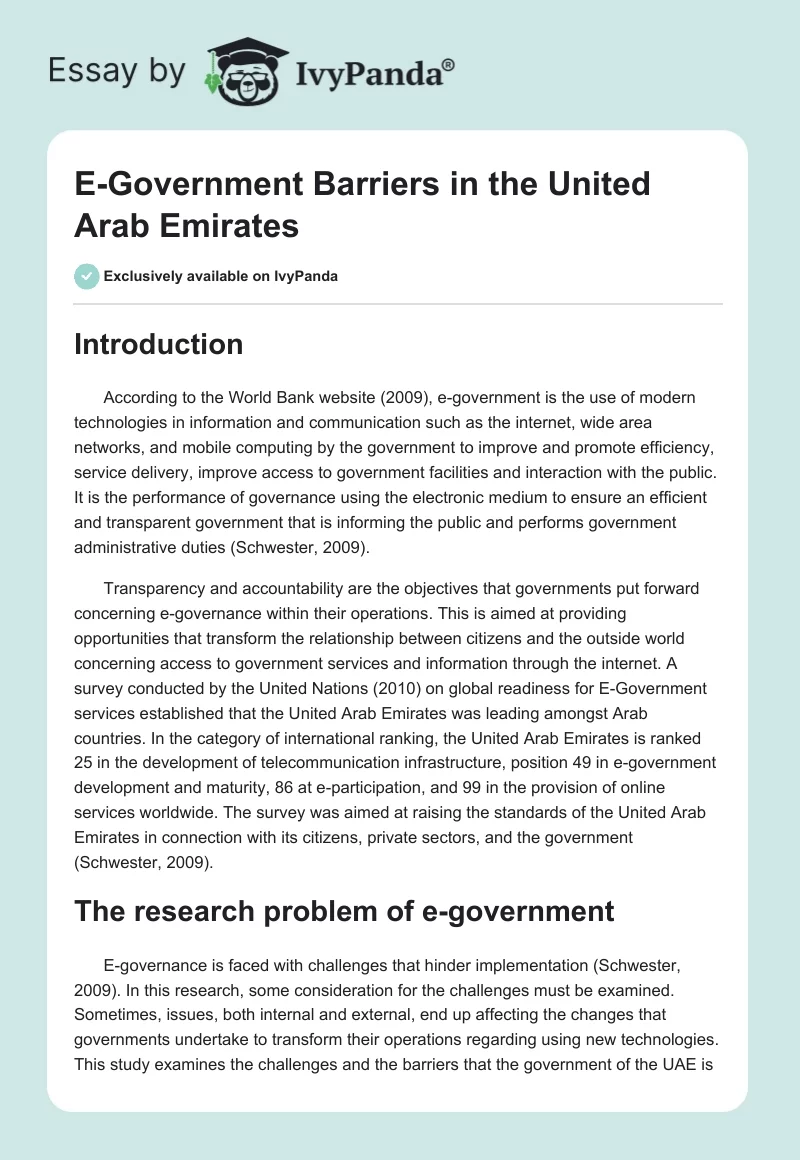 Essay by IvyPanda®

E-Government Barriers in the United Arab Emirates

Exclusively available on IvyPanda

Introduction

According to the World Bank website (2009), e-government is the use of modern technologies in information and communication such as the internet, wide area networks, and mobile computing by the government to improve and promote efficiency, service delivery, improve access to government facilities and interaction with the public. It is the performance of governance using the electronic medium to ensure an efficient and transparent government that is informing the public and performs government administrative duties (Schwester, 2009).

Transparency and accountability are the objectives that governments put forward concerning e-governance within their operations. This is aimed at providing opportunities that transform the relationship between citizens and the outside world concerning access to government services and information through the internet. A survey conducted by the United Nations (2010) on global readiness for E-Government services established that the United Arab Emirates was leading amongst Arab countries. In the category of international ranking, the United Arab Emirates is ranked 25 in the development of telecommunication infrastructure, position 49 in e-government development and maturity, 86 at e-participation, and 99 in the provision of online services worldwide. The survey was aimed at raising the standards of the United Arab Emirates in connection with its citizens, private sectors, and the government (Schwester, 2009).

The research problem of e-government

E-governance is faced with challenges that hinder implementation (Schwester, 2009). In this research, some consideration for the challenges must be examined. Sometimes, issues, both internal and external, end up affecting the changes that governments undertake to transform their operations regarding using new technologies. This study examines the challenges and the barriers that the government of the UAE is